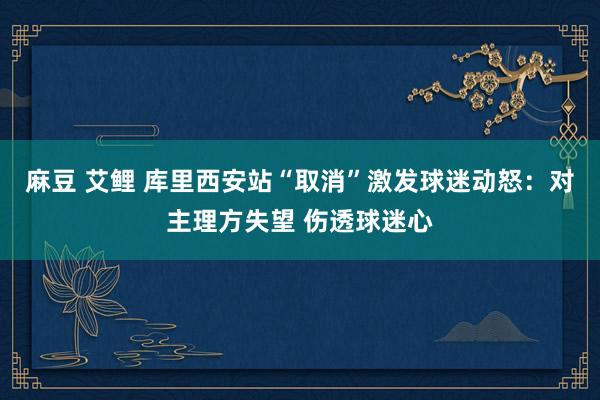 麻豆 艾鲤 库里西安站“取消”激发球迷动怒：对主理方失望 伤透球迷心